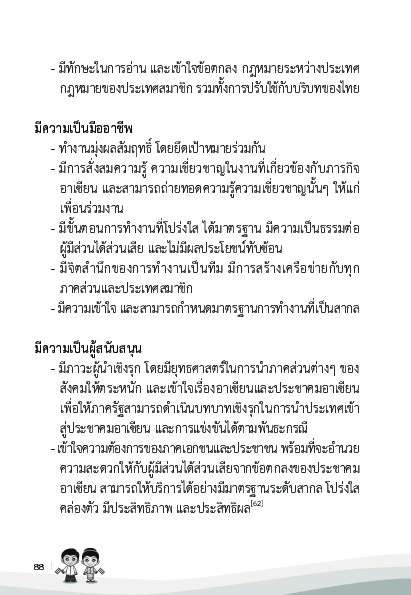 - มีทักษะในการอ่าน และเข้าใจข้อตกลง กฎหมายระหว่างประเทศ กฎหมายของประเทศสมาชิก รวมทั้งการปรับใช้กับบริบทของไทย

มีความเป็นมืออาชีพ
- ทำงานมุ่งผลสัมฤทธิ์ โดยยึดเป้าหมายร่วมกัน
- มีการสั่งสมความรู้ ความเชี่ยวชาญในงานที่เกี่ยวข้องกับภารกิจอาเซียน และสามารถถ่ายทอดความรู้ความเชี่ยวชาญนั้นๆ ให้แก่เพื่อนร่วมงาน
- มีขั้นตอนการทำงานที่โปร่งใส ได้มาตรฐาน มีความเป็นธรรมต่อผู้มีส่วนได้ส่วนเสีย และไม่มีผลประโยชน์ทับซ้อน
- มีจิตสำนึกของการทำงานเป็นทีม มีการสร้างเครือข่ายกับทุกภาคส่วนและประเทศสมาชิก
- มีความเข้าใจ และสามารถกำหนดมาตรฐานการทำงานที่เป็นสากล

มีความเป็นผู้สนับสนุน
- มีภาวะผู้นำเชิงรุก โดยมียุทธศาสตร์ในการนำภาคส่วนต่างๆ ของสังคมให้ตระหนัก และเข้าใจเรื่องอาเซียนและประชาคมอาเซียน เพื่อให้ภาครัฐสามารถดำเนินบทบาทเชิงรุกในการนำประเทศเข้าสู่ประชาคมอาเซียน และการแข่งขันได้ตามพันธะกรณี
- เข้าใจความต้องการของภาคเอกชนและประชาชน พร้อมที่จะอำนวยความสะดวกให้กับผู้มีส่วนได้ส่วนเสียจากข้อตกลงของประชาคมอาเซียน สามารถให้บริการได้อย่างมีมาตรฐานระดับสากล โปร่งใส คล่องตัว มีประสิทธิภาพ และประสิทธิผล$^{[62]}$

88